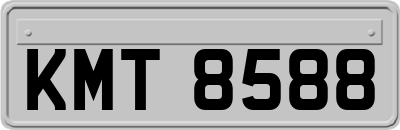 KMT 8588